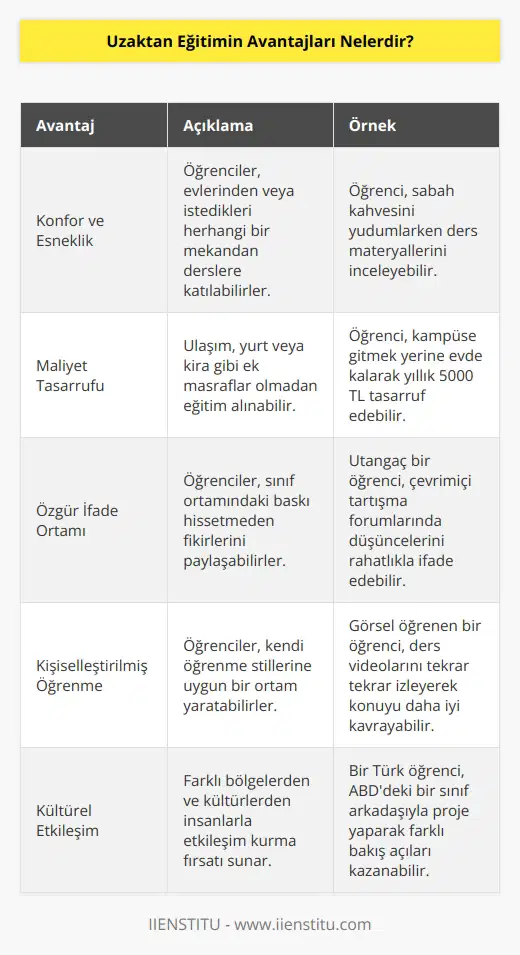 Uzaktan Eğitimin Avantajları Nelerdir?

| Avantaj | Açıklama | Örnek |
|---|---|---|
| Konfor ve Esneklik | Öğrenciler, evlerinden veya istedikleri herhangi bir mekandan derslere katılabilirler. | Öğrenci, sabah kahvesini yudumlarken ders materyallerini inceleyebilir. |
| Maliyet Tasarrufu | Ulaşım, yurt veya kira gibi ek masraflar olmadan eğitim alınabilir. | Öğrenci, kampüse gitmek yerine evde kalarak yıllık 5000 TL tasarruf edebilir. |
| Özgür İfade Ortamı | Öğrenciler, sınıf ortamındaki baskı hissetmeden fikirlerini paylaşabilirler. | Utangaç bir öğrenci, çevrimiçi tartışma forumlarında düşüncelerini rahatlıkla ifade edebilir. |
| Kişiselleştirilmiş Öğrenme | Öğrenciler, kendi öğrenme stillerine uygun bir ortam yaratabilirler. | Görsel öğrenen bir öğrenci, ders videolarını tekrar tekrar izleyerek konuyu daha iyi kavrayabilir. |
| Kültürel Etkileşim | Farklı bölgelerden ve kültürlerden insanlarla etkileşim kurma fırsatı sunar. | Bir Türk öğrenci, ABD'deki bir sınıf arkadaşıyla proje yaparak farklı bakış açıları kazanabilir. |

IIENSTITU - www.iienstitu.com